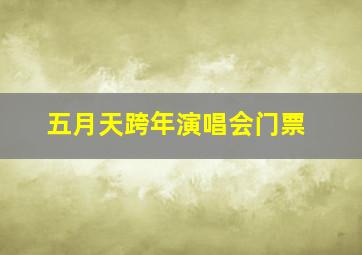 五月天跨年演唱会门票